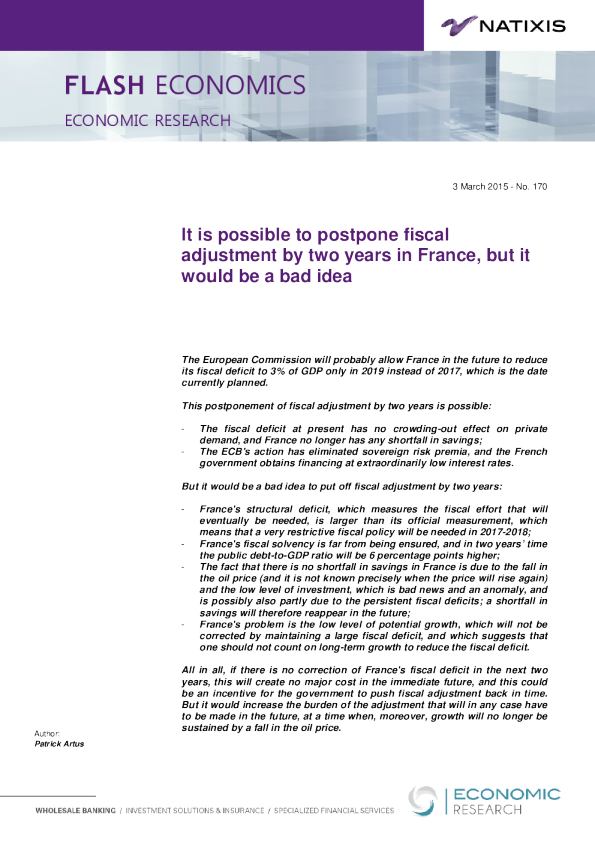 NATIXIS

FLASH ECONOMICS

ECONOMIC RESEARCH

3 March 2015 - No. 170

It is possible to postpone fiscal adjustment by two years in France, but it would be a bad idea

The European Commission will probably allow France in the future to reduce its fiscal deficit to 3% of GDP only in 2019 instead of 2017, which is the date currently planned.

This postponement of fiscal adjustment by two years is possible:

- The fiscal deficit at present has no crowding-out effect on private demand, and France no longer has any shortfall in savings;
- The ECB's action has eliminated sovereign risk premia, and the French government obtains financing at extraordinarily low interest rates.

But it would be a bad idea to put off fiscal adjustment by two years:

- France's structural deficit, which measures the fiscal effort that will eventually be needed, is larger than its official measurement, which means that a very restrictive fiscal policy will be needed in 2017-2018;
- France's fiscal solvency is far from being ensured, and in two years' time the public debt-to-GDP ratio will be 6 percentage points higher;
- The fact that there is no shortfall in savings in France is due to the fall in the oil price (and it is not known precisely when the price will rise again) and the low level of investment, which is bad news and an anomaly, and is possibly also partly due to the persistent fiscal deficits; a shortfall in savings will therefore reappear in the future;
- France's problem is the low level of potential growth, which will not be corrected by maintaining a large fiscal deficit, and which suggests that one should not count on long-term growth to reduce the fiscal deficit.

All in all, if there is no correction of France's fiscal deficit in the next two years, this will create no major cost in the immediate future, and this could be an incentive for the government to push fiscal adjustment back in time. But it would increase the burden of the adjustment that will in any case have to be made in the future, at a time when, moreover, growth will no longer be sustained by a fall in the oil price.

Author:
Patrick Artus

WHOLESALE BANKING / INVESTMENT SOLUTIONS & INSURANCE / SPECIALIZED FINANCIAL SERVICES

ECONOMIC RESEARCH